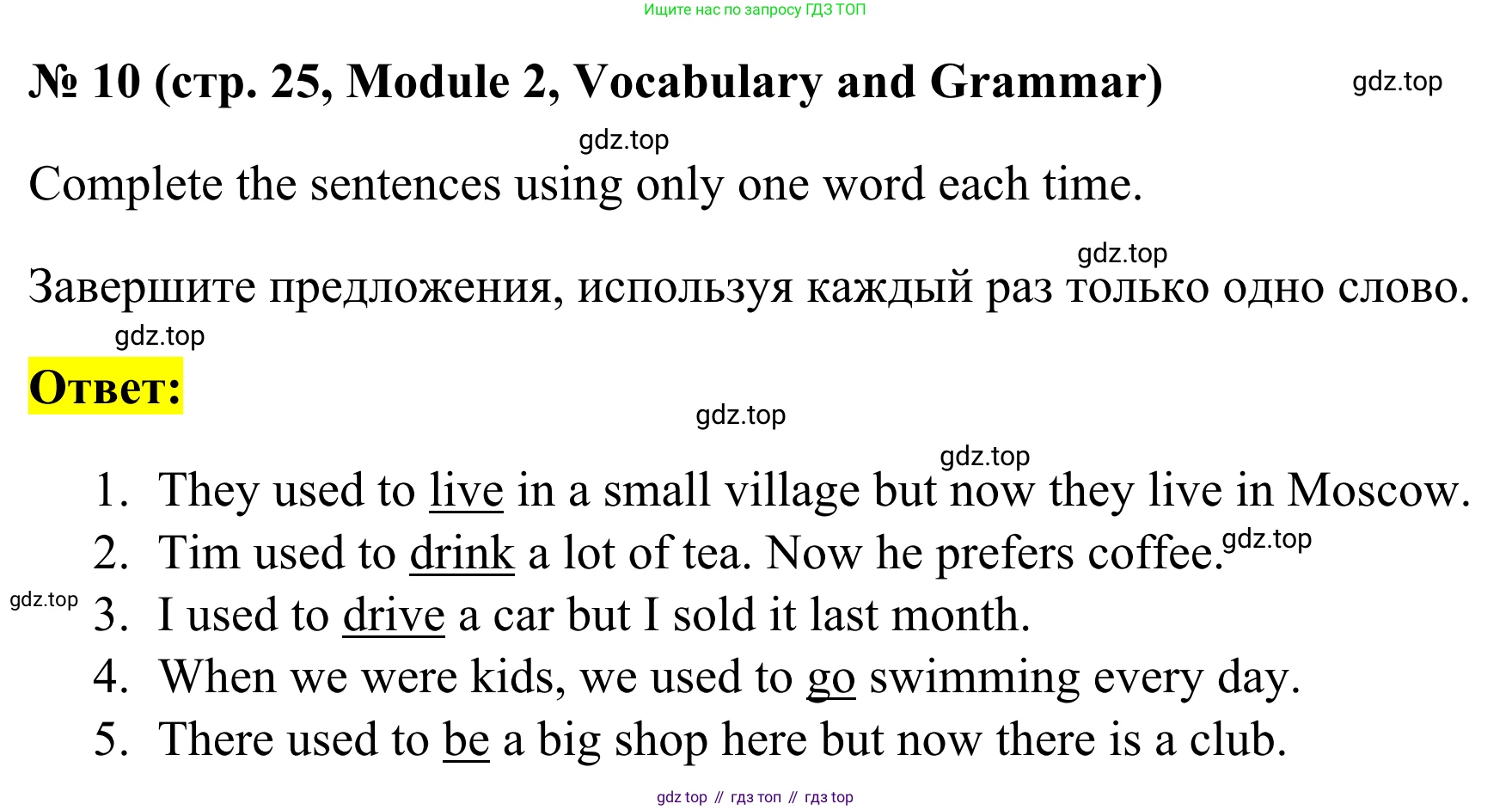 Ищите нас по запросу ГДЗ ТОП

№ 10 (стр. 25, Module 2, Vocabulary and Grammar) gdz.top

gdz.top

Complete the sentences using only one word each time.

gdz.top

Завершите предложения, используя каждый раз только одно слово.

gdz.top

Ответ:

gdz.top

gdz.top

1. They used to live in a small village but now they live in Moscow.
2. Tim used to drink a lot of tea. Now he prefers coffee. gdz.top
gdz.top 3. I used to drive a car but I sold it last month.
4. When we were kids, we used to go swimming every day.
5. There used to be a big shop here but now there is a club.

gdz top // гдз топ // гдз top